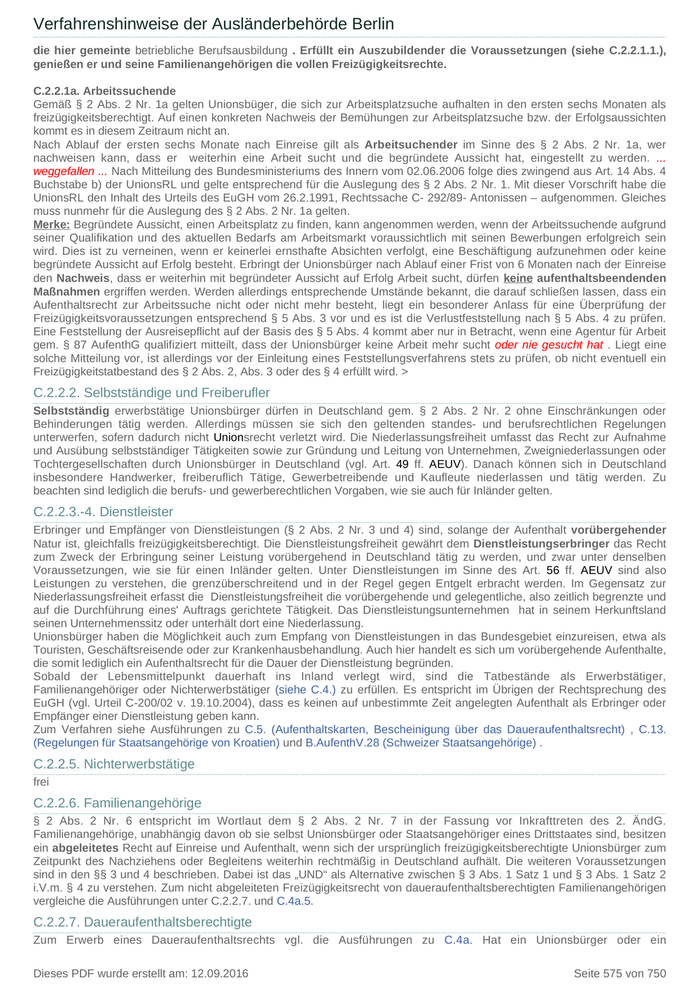 Verfahrenshinweise der Ausländerbehörde Berlin

die hier gemeinte betriebliche Berufsausbildung . Erfüllt ein Auszubildender die Voraussetzungen (siehe C.2.2.1.1.), genießen er und seine Familienangehörigen die vollen Freizügigkeitsrechte.

C.2.2.1a. Arbeitssuchende

Gemäß § 2 Abs. 2 Nr. 1a gelten Unionsbüger, die sich zur Arbeitsplatzsuche aufhalten in den ersten sechs Monaten als freizügigkeitsberechtigt. Auf einen konkreten Nachweis der Bemühungen zur Arbeitsplatzsuche bzw. der Erfolgsaussichten kommt es in diesem Zeitraum nicht an.

Nach Ablauf der ersten sechs Monate nach Einreise gilt als Arbeitsuchender im Sinne des § 2 Abs. 2 Nr. 1a, wer nachweisen kann, dass er weiterhin eine Arbeit sucht und die begründete Aussicht hat, eingestellt zu werden. ... weggefallen ... Nach Mitteilung des Bundesministeriums des Innern vom 02.06.2006 folge dies zwingend aus Art. 14 Abs. 4 Buchstabe b) der UnionsRL und gelte entsprechend für die Auslegung des § 2 Abs. 2 Nr. 1. Mit dieser Vorschrift habe die UnionsRL den Inhalt des Urteils des EuGH vom 26.2.1991, Rechtssache C- 292/89- Antonissen – aufgenommen. Gleiches muss nunmehr für die Auslegung des § 2 Abs. 2 Nr. 1a gelten.

Merke: Begründete Aussicht, einen Arbeitsplatz zu finden, kann angenommen werden, wenn der Arbeitssuchende aufgrund seiner Qualifikation und des aktuellen Bedarfs am Arbeitsmarkt voraussichtlich mit seinen Bewerbungen erfolgreich sein wird. Dies ist zu verneinen, wenn er keinerlei ernsthafte Absichten verfolgt, eine Beschäftigung aufzunehmen oder keine begründete Aussicht auf Erfolg besteht. Erbringt der Unionsbürger nach Ablauf einer Frist von 6 Monaten nach der Einreise den Nachweis, dass er weiterhin mit begründeter Aussicht auf Erfolg Arbeit sucht, dürfen keine aufenthaltsbeendenden Maßnahmen ergriffen werden. Werden allerdings entsprechende Umstände bekannt, die darauf schließen lassen, dass ein Aufenthaltsrecht zur Arbeitssuche nicht oder nicht mehr besteht, liegt ein besonderer Anlass für eine Überprüfung der Freizügigkeitsvoraussetzungen entsprechend § 5 Abs. 3 vor und es ist die Verlustfeststellung nach § 5 Abs. 4 zu prüfen. Eine Feststellung der Ausreisepflicht auf der Basis des § 5 Abs. 4 kommt aber nur in Betracht, wenn eine Agentur für Arbeit gem. § 87 AufenthG qualifiziert mitteilt, dass der Unionsbürger keine Arbeit mehr sucht oder nie gesucht hat . Liegt eine solche Mitteilung vor, ist allerdings vor der Einleitung eines Feststellungsverfahrens stets zu prüfen, ob nicht eventuell ein Freizügigkeitstatbestand des § 2 Abs. 2, Abs. 3 oder des § 4 erfüllt wird. >

C.2.2.2. Selbstständige und Freiberufler

Selbstständig erwerbstätige Unionsbürger dürfen in Deutschland gem. § 2 Abs. 2 Nr. 2 ohne Einschränkungen oder Behinderungen tätig werden. Allerdings müssen sie sich den geltenden standes- und berufsrechtlichen Regelungen unterwerfen, sofern dadurch nicht Unionsrecht verletzt wird. Die Niederlassungsfreiheit umfasst das Recht zur Aufnahme und Ausübung selbstständiger Tätigkeiten sowie zur Gründung und Leitung von Unternehmen, Zweigniederlassungen oder Tochtergesellschaften durch Unionsbürger in Deutschland (vgl. Art. 49 ff. AEUV). Danach können sich in Deutschland insbesondere Handwerker, freiberuflich Tätige, Gewerbetreibende und Kaufleute niederlassen und tätig werden. Zu beachten sind lediglich die berufs- und gewerberechtlichen Vorgaben, wie sie auch für Inländer gelten.

C.2.2.3.-4. Dienstleister

Erbringer und Empfänger von Dienstleistungen (§ 2 Abs. 2 Nr. 3 und 4) sind, solange der Aufenthalt vorübergehender Natur ist, gleichfalls freizügigkeitsberechtigt. Die Dienstleistungsfreiheit gewährt dem Dienstleistungserbringer das Recht zum Zweck der Erbringung seiner Leistung vorübergehend in Deutschland tätig zu werden, und zwar unter denselben Voraussetzungen, wie sie für einen Inländer gelten. Unter Dienstleistungen im Sinne des Art. 56 ff. AEUV sind also Leistungen zu verstehen, die grenzüberschreitend und in der Regel gegen Entgelt erbracht werden. Im Gegensatz zur Niederlassungsfreiheit erfasst die Dienstleistungsfreiheit die vorübergehende und gelegentliche, also zeitlich begrenzte und auf die Durchführung eines' Auftrags gerichtete Tätigkeit. Das Dienstleistungsunternehmen hat in seinem Herkunftsland seinen Unternehmenssitz oder unterhält dort eine Niederlassung.

Unionsbürger haben die Möglichkeit auch zum Empfang von Dienstleistungen in das Bundesgebiet einzureisen, etwa als Touristen, Geschäftsreisende oder zur Krankenhausbehandlung. Auch hier handelt es sich um vorübergehende Aufenthalte, die somit lediglich ein Aufenthaltsrecht für die Dauer der Dienstleistung begründen.

Sobald der Lebensmittelpunkt dauerhaft ins Inland verlegt wird, sind die Tatbestände als Erwerbstätiger, Familienangehöriger oder Nichterwerbstätiger (siehe C.4.) zu erfüllen. Es entspricht im Übrigen der Rechtsprechung des EuGH (vgl. Urteil C-200/02 v. 19.10.2004), dass es keinen auf unbestimmte Zeit angelegten Aufenthalt als Erbringer oder Empfänger einer Dienstleistung geben kann.

Zum Verfahren siehe Ausführungen zu C.5. (Aufenthaltskarten, Bescheinigung über das Daueraufenthaltsrecht) , C.13. (Regelungen für Staatsangehörige von Kroatien) und B.AufenthV.28 (Schweizer Staatsangehörige) .

C.2.2.5. Nichterwerbstätige

frei

C.2.2.6. Familienangehörige

§ 2 Abs. 2 Nr. 6 entspricht im Wortlaut dem § 2 Abs. 2 Nr. 7 in der Fassung vor Inkrafttreten des 2. ÄndG. Familienangehörige, unabhängig davon ob sie selbst Unionsbürger oder Staatsangehöriger eines Drittstaates sind, besitzen ein abgeleitetes Recht auf Einreise und Aufenthalt, wenn sich der ursprünglich freizügigkeitsberechtigte Unionsbürger zum Zeitpunkt des Nachziehens oder Begleitens weiterhin rechtmäßig in Deutschland aufhält. Die weiteren Voraussetzungen sind in den §§ 3 und 4 beschrieben. Dabei ist das „UND“ als Alternative zwischen § 3 Abs. 1 Satz 1 und § 3 Abs. 1 Satz 2 i.V.m. § 4 zu verstehen. Zum nicht abgeleiteten Freizügigkeitsrecht von daueraufenthaltsberechtigten Familienangehörigen vergleiche die Ausführungen unter C.2.2.7. und C.4a.5.

C.2.2.7. Daueraufenthaltsberechtigte

Zum Erwerb eines Daueraufenthaltsrechts vgl. die Ausführungen zu C.4a. Hat ein Unionsbürger oder ein

Dieses PDF wurde erstellt am: 12.09.2016

Seite 575 von 750